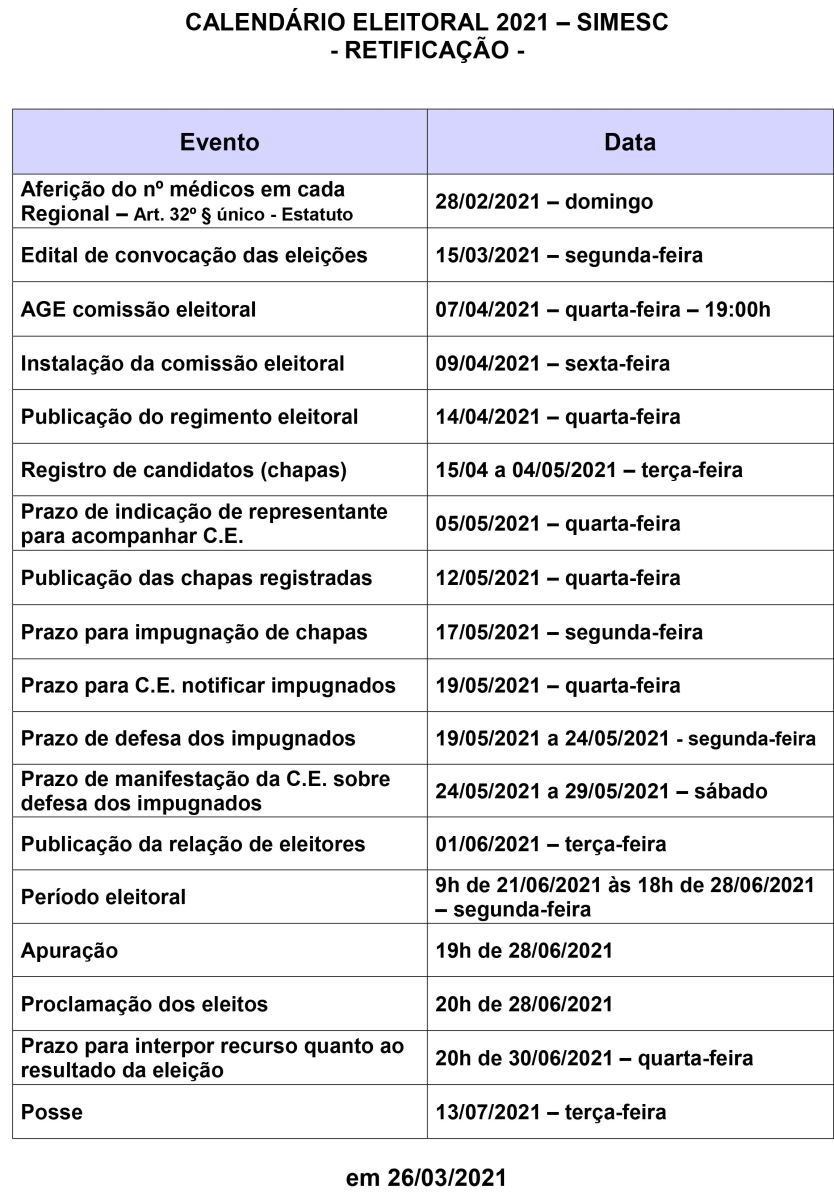 CALENDÁRIO ELEITORAL 2021 – SIMESC
- RETIFICAÇÃO -

| Evento | Data |
|---|---|
| Aferição do nº médicos em cada Regional – Art. 32º § único - Estatuto | 28/02/2021 – domingo |
| Edital de convocação das eleições | 15/03/2021 – segunda-feira |
| AGE comissão eleitoral | 07/04/2021 – quarta-feira – 19:00h |
| Instalação da comissão eleitoral | 09/04/2021 – sexta-feira |
| Publicação do regimento eleitoral | 14/04/2021 – quarta-feira |
| Registro de candidatos (chapas) | 15/04 a 04/05/2021 – terça-feira |
| Prazo de indicação de representante para acompanhar C.E. | 05/05/2021 – quarta-feira |
| Publicação das chapas registradas | 12/05/2021 – quarta-feira |
| Prazo para impugnação de chapas | 17/05/2021 – segunda-feira |
| Prazo para C.E. notificar impugnados | 19/05/2021 – quarta-feira |
| Prazo de defesa dos impugnados | 19/05/2021 a 24/05/2021 - segunda-feira |
| Prazo de manifestação da C.E. sobre defesa dos impugnados | 24/05/2021 a 29/05/2021 – sábado |
| Publicação da relação de eleitores | 01/06/2021 – terça-feira |
| Período eleitoral | 9h de 21/06/2021 às 18h de 28/06/2021 – segunda-feira |
| Apuração | 19h de 28/06/2021 |
| Proclamação dos eleitos | 20h de 28/06/2021 |
| Prazo para interpor recurso quanto ao resultado da eleição | 20h de 30/06/2021 – quarta-feira |
| Posse | 13/07/2021 – terça-feira |

em 26/03/2021